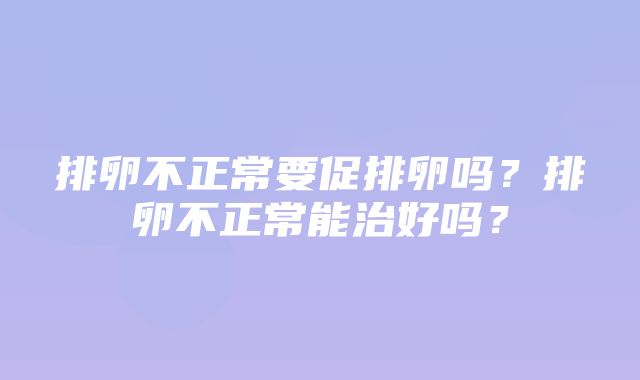 排卵不正常要促排卵吗？排卵不正常能治好吗？